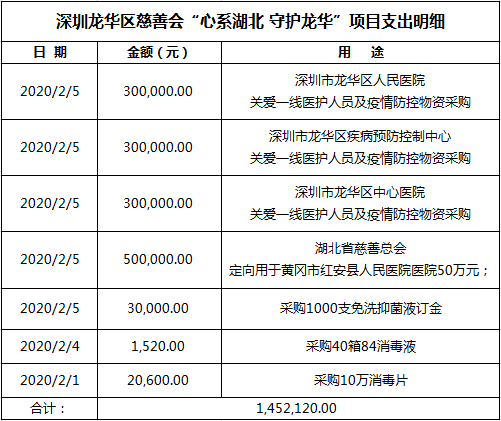 深圳龙华区慈善会“心系湖北 守护龙华”项目支出明细

| 日 期 | 金额（元） | 用 途 |
|---|---|---|
| 2020/2/5 | 300,000.00 | 深圳市龙华区人民医院 关爱一线医护人员及疫情防控物资采购 |
| 2020/2/5 | 300,000.00 | 深圳市龙华区疾病预防控制中心 关爱一线医护人员及疫情防控物资采购 |
| 2020/2/5 | 300,000.00 | 深圳市龙华区中心医院 关爱一线医护人员及疫情防控物资采购 |
| 2020/2/5 | 500,000.00 | 湖北省慈善总会 定向用于黄冈市红安县人民医院医院50万元； |
| 2020/2/5 | 30,000.00 | 采购1000支免洗抑菌液订金 |
| 2020/2/4 | 1,520.00 | 采购40箱84消毒液 |
| 2020/2/1 | 20,600.00 | 采购10万消毒片 |
| 合计： | 1,452,120.00 | |